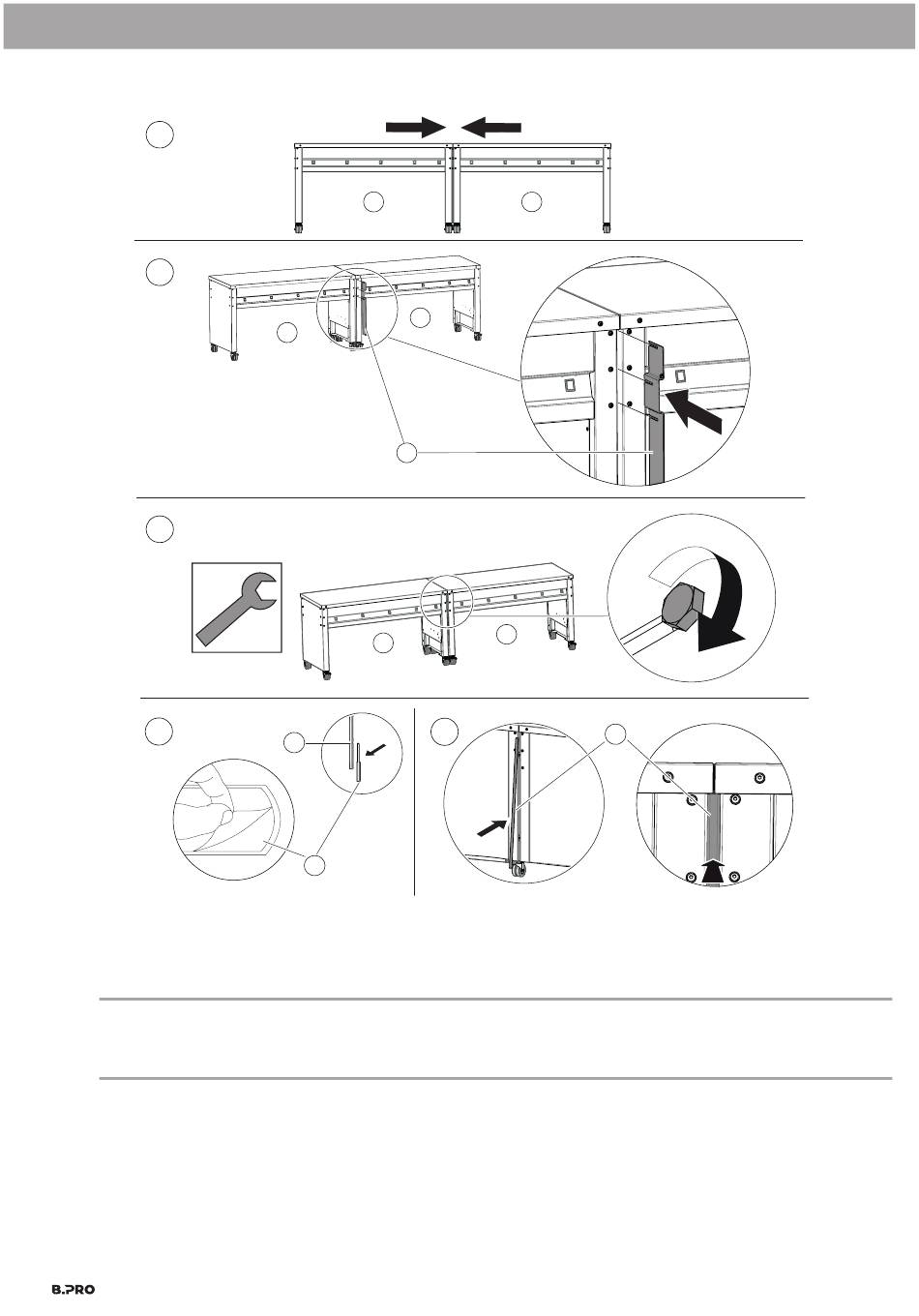 B.PRO